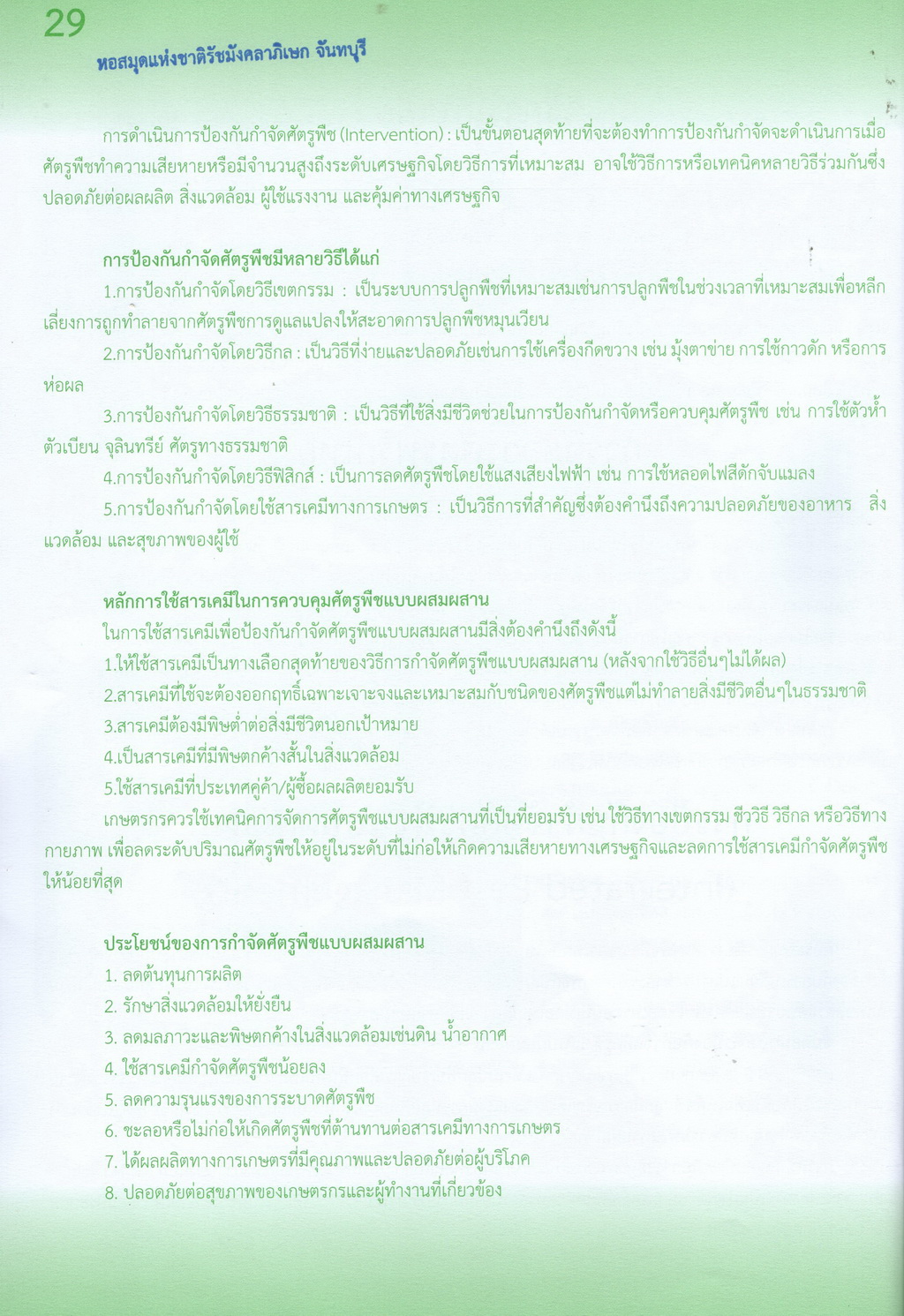 29

หอสมุดแห่งชาติรัชมังคลาภิเษก จันทบุรี

การดำเนินการป้องกันกำจัดศัตรูพืช (Intervention) : เป็นขั้นตอนสุดท้ายที่จะต้องทำการป้องกันกำจัดจะดำเนินการเมื่อศัตรูพืชทำความเสียหายหรือมีจำนวนสูงถึงระดับเศรษฐกิจโดยวิธีการที่เหมาะสม อาจใช้วิธีการหรือเทคนิคหลายวิธีร่วมกันซึ่งปลอดภัยต่อผลผลิต สิ่งแวดล้อม ผู้ใช้แรงงาน และคุ้มค่าทางเศรษฐกิจ

การป้องกันกำจัดศัตรูพืชมีหลายวิธีได้แก่

1.การป้องกันกำจัดโดยวิธีเขตกรรม : เป็นระบบการปลูกพืชที่เหมาะสมเช่นการปลูกพืชในช่วงเวลาที่เหมาะสมเพื่อหลีกเลี่ยงการถูกทำลายจากศัตรูพืชการดูแลแปลงให้สะอาดการปลูกพืชหมุนเวียน

2.การป้องกันกำจัดโดยวิธีกล : เป็นวิธีที่ง่ายและปลอดภัยเช่นการใช้เครื่องกีดขวาง เช่น มุ้งตาข่าย การใช้กาวดัก หรือการห่อผล

3.การป้องกันกำจัดโดยวิธีธรรมชาติ : เป็นวิธีที่ใช้สิ่งมีชีวิตช่วยในการป้องกันกำจัดหรือควบคุมศัตรูพืช เช่น การใช้ตัวห้ำ ตัวเบียน จุลินทรีย์ ศัตรูทางธรรมชาติ

4.การป้องกันกำจัดโดยวิธีฟิสิกส์ : เป็นการลดศัตรูพืชโดยใช้แสงเสียงไฟฟ้า เช่น การใช้หลอดไฟสีดักจับแมลง

5.การป้องกันกำจัดโดยใช้สารเคมีทางการเกษตร : เป็นวิธีการที่สำคัญซึ่งต้องคำนึงถึงความปลอดภัยของอาหาร สิ่งแวดล้อม และสุขภาพของผู้ใช้

หลักการใช้สารเคมีในการควบคุมศัตรูพืชแบบผสมผสาน

ในการใช้สารเคมีเพื่อป้องกันกำจัดศัตรูพืชแบบผสมผสานมีสิ่งต้องคำนึงถึงดังนี้

1.ให้ใช้สารเคมีเป็นทางเลือกสุดท้ายของวิธีการกำจัดศัตรูพืชแบบผสมผสาน (หลังจากใช้วิธีอื่นๆไม่ได้ผล)

2.สารเคมีที่ใช้จะต้องออกฤทธิ์เฉพาะเจาะจงและเหมาะสมกับชนิดของศัตรูพืชแต่ไม่ทำลายสิ่งมีชีวิตอื่นๆในธรรมชาติ

3.สารเคมีต้องมีพิษต่ำต่อสิ่งมีชีวิตนอกเป้าหมาย

4.เป็นสารเคมีที่มีพิษตกค้างสั้นในสิ่งแวดล้อม

5.ใช้สารเคมีที่ประเทศคู่ค้า/ผู้ซื้อผลผลิตยอมรับ

เกษตรกรควรใช้เทคนิคการจัดการศัตรูพืชแบบผสมผสานที่เป็นที่ยอมรับ เช่น ใช้วิธีทางเขตกรรม ชีววิธี วิธีกล หรือวิธีทางกายภาพ เพื่อลดระดับปริมาณศัตรูพืชให้อยู่ในระดับที่ไม่ก่อให้เกิดความเสียหายทางเศรษฐกิจและลดการใช้สารเคมีกำจัดศัตรูพืชให้น้อยที่สุด

ประโยชน์ของการกำจัดศัตรูพืชแบบผสมผสาน

1. ลดต้นทุนการผลิต
2. รักษาสิ่งแวดล้อมให้ยั่งยืน
3. ลดมลภาวะและพิษตกค้างในสิ่งแวดล้อมเช่นดิน น้ำอากาศ
4. ใช้สารเคมีกำจัดศัตรูพืชน้อยลง
5. ลดความรุนแรงของการระบาดศัตรูพืช
6. ชะลอหรือไม่ก่อให้เกิดศัตรูพืชที่ต้านทานต่อสารเคมีทางการเกษตร
7. ได้ผลผลิตทางการเกษตรที่มีคุณภาพและปลอดภัยต่อผู้บริโภค
8. ปลอดภัยต่อสุขภาพของเกษตรกรและผู้ทำงานที่เกี่ยวข้อง